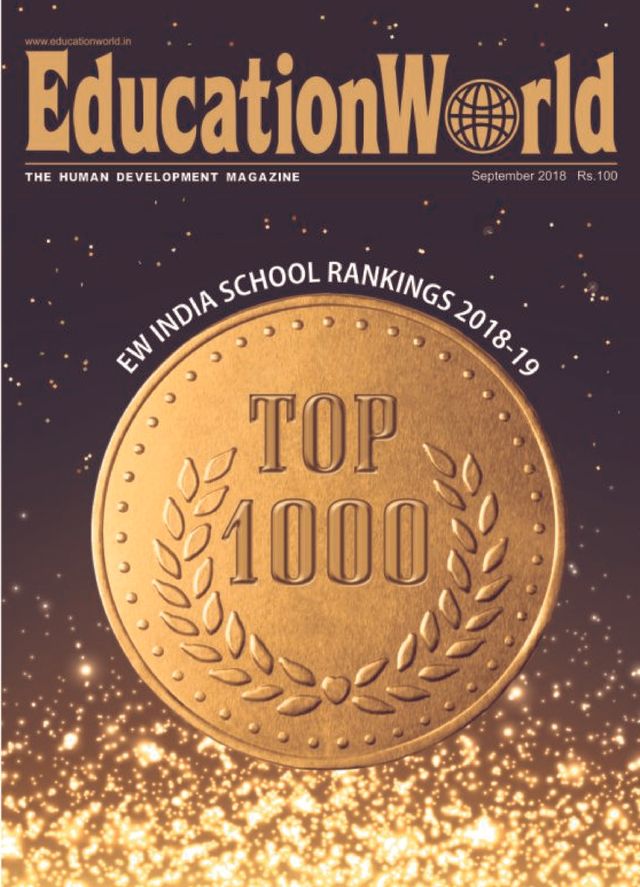 www.educationworld.in

EducationWorld

THE HUMAN DEVELOPMENT MAGAZINE

September 2018 Rs.100

EW INDIA SCHOOL RANKINGS 2018-19

TOP
1000